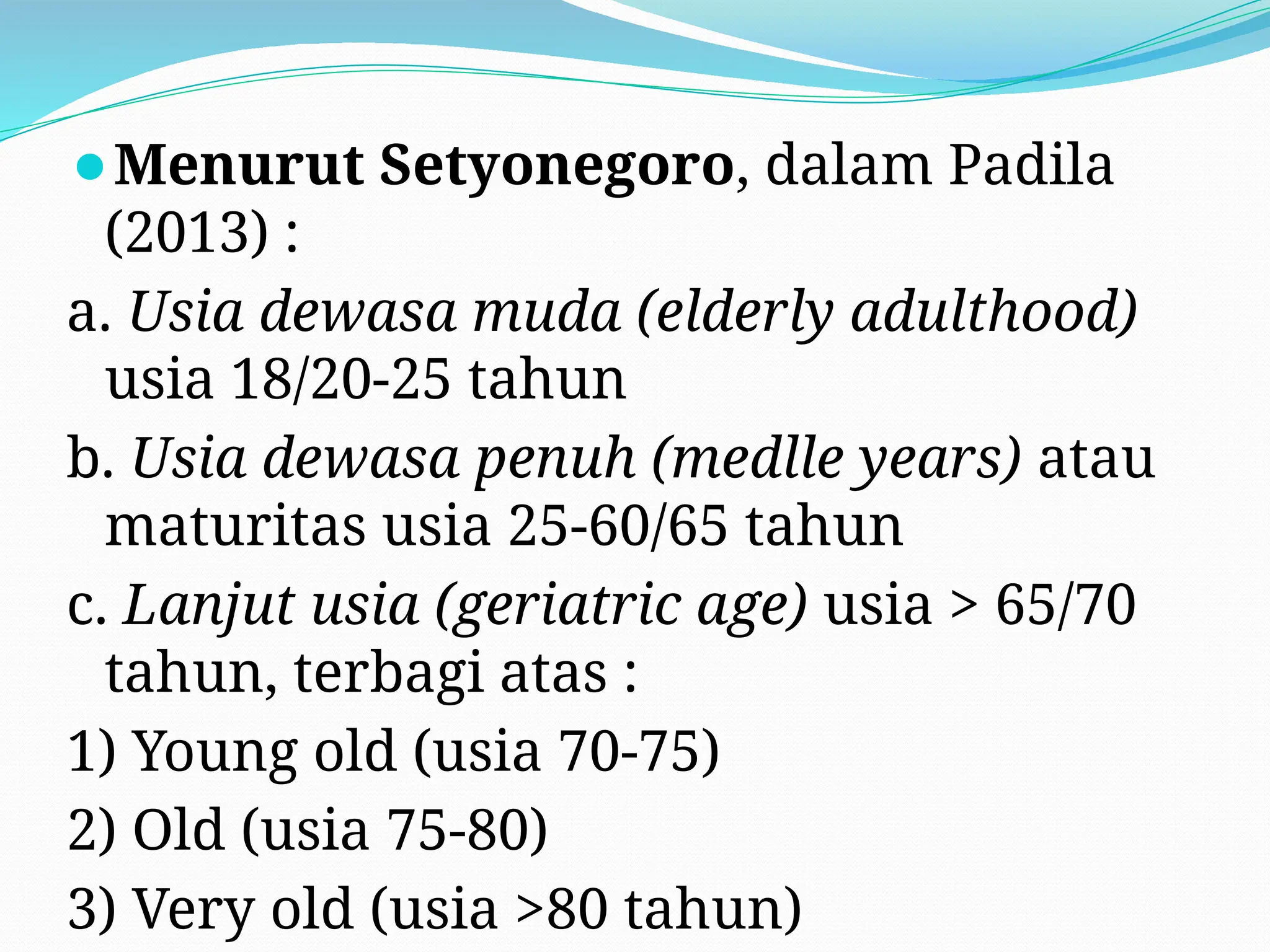 • Menurut Setyonegoro, dalam Padila (2013) :

a. Usia dewasa muda (elderly adulthood) usia 18/20-25 tahun

b. Usia dewasa penuh (medlle years) atau maturitas usia 25-60/65 tahun

c. Lanjut usia (geriatric age) usia > 65/70 tahun, terbagi atas :

1) Young old (usia 70-75)

2) Old (usia 75-80)

3) Very old (usia >80 tahun)